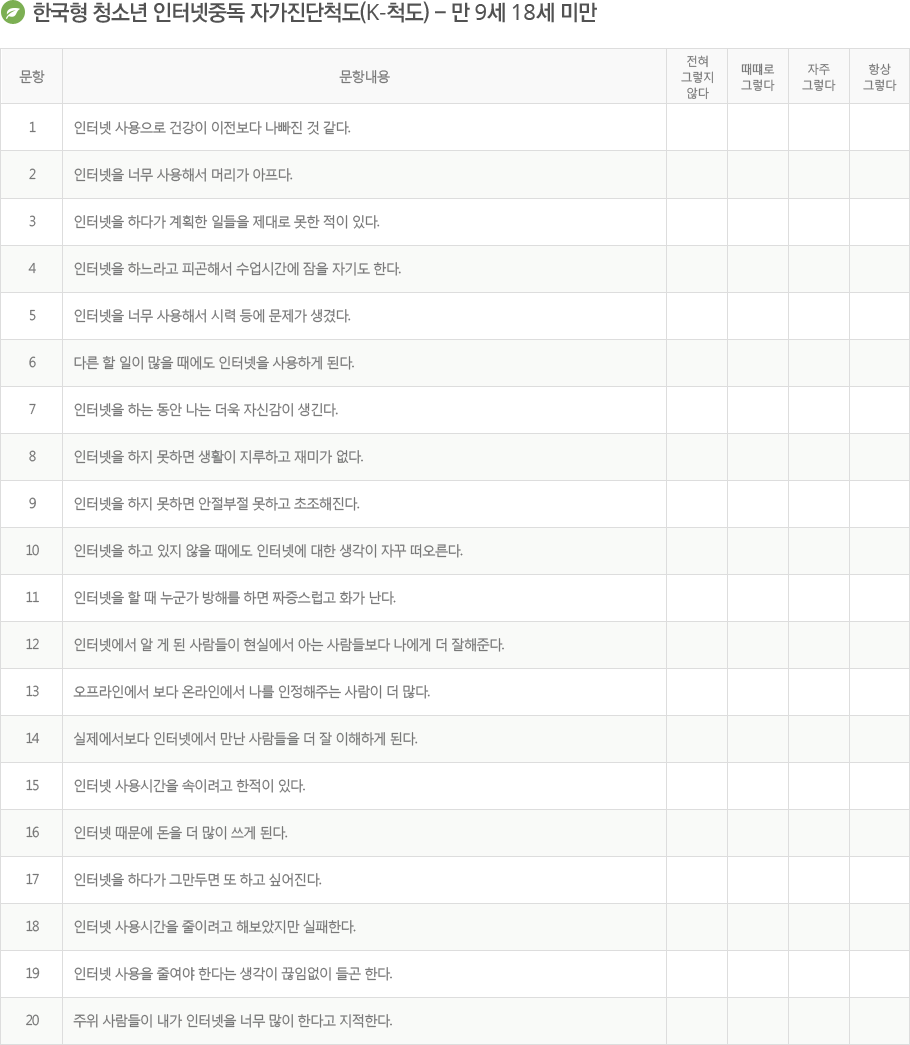 한국형 청소년 인터넷중독 자가진단척도(K-척도) – 만 9세 18세 미만

| 문항 | 문항내용 | 전혀 그렇지 않다 | 때때로 그렇다 | 자주 그렇다 | 항상 그렇다 |
|---|---|---|---|---|---|
| 1 | 인터넷 사용으로 건강이 이전보다 나빠진 것 같다. | | | | |
| 2 | 인터넷을 너무 사용해서 머리가 아프다. | | | | |
| 3 | 인터넷을 하다가 계획한 일들을 제대로 못한 적이 있다. | | | | |
| 4 | 인터넷을 하느라고 피곤해서 수업시간에 잠을 자기도 한다. | | | | |
| 5 | 인터넷을 너무 사용해서 시력 등에 문제가 생겼다. | | | | |
| 6 | 다른 할 일이 많을 때에도 인터넷을 사용하게 된다. | | | | |
| 7 | 인터넷을 하는 동안 나는 더욱 자신감이 생긴다. | | | | |
| 8 | 인터넷을 하지 못하면 생활이 지루하고 재미가 없다. | | | | |
| 9 | 인터넷을 하지 못하면 안절부절 못하고 초조해진다. | | | | |
| 10 | 인터넷을 하고 있지 않을 때에도 인터넷에 대한 생각이 자꾸 떠오른다. | | | | |
| 11 | 인터넷을 할 때 누군가 방해를 하면 짜증스럽고 화가 난다. | | | | |
| 12 | 인터넷에서 알 게 된 사람들이 현실에서 아는 사람들보다 나에게 더 잘해준다. | | | | |
| 13 | 오프라인에서 보다 온라인에서 나를 인정해주는 사람이 더 많다. | | | | |
| 14 | 실제에서보다 인터넷에서 만난 사람들을 더 잘 이해하게 된다. | | | | |
| 15 | 인터넷 사용시간을 속이려고 한적이 있다. | | | | |
| 16 | 인터넷 때문에 돈을 더 많이 쓰게 된다. | | | | |
| 17 | 인터넷을 하다가 그만두면 또 하고 싶어진다. | | | | |
| 18 | 인터넷 사용시간을 줄이려고 해보았지만 실패한다. | | | | |
| 19 | 인터넷 사용을 줄여야 한다는 생각이 끊임없이 들곤 한다. | | | | |
| 20 | 주위 사람들이 내가 인터넷을 너무 많이 한다고 지적한다. | | | | |